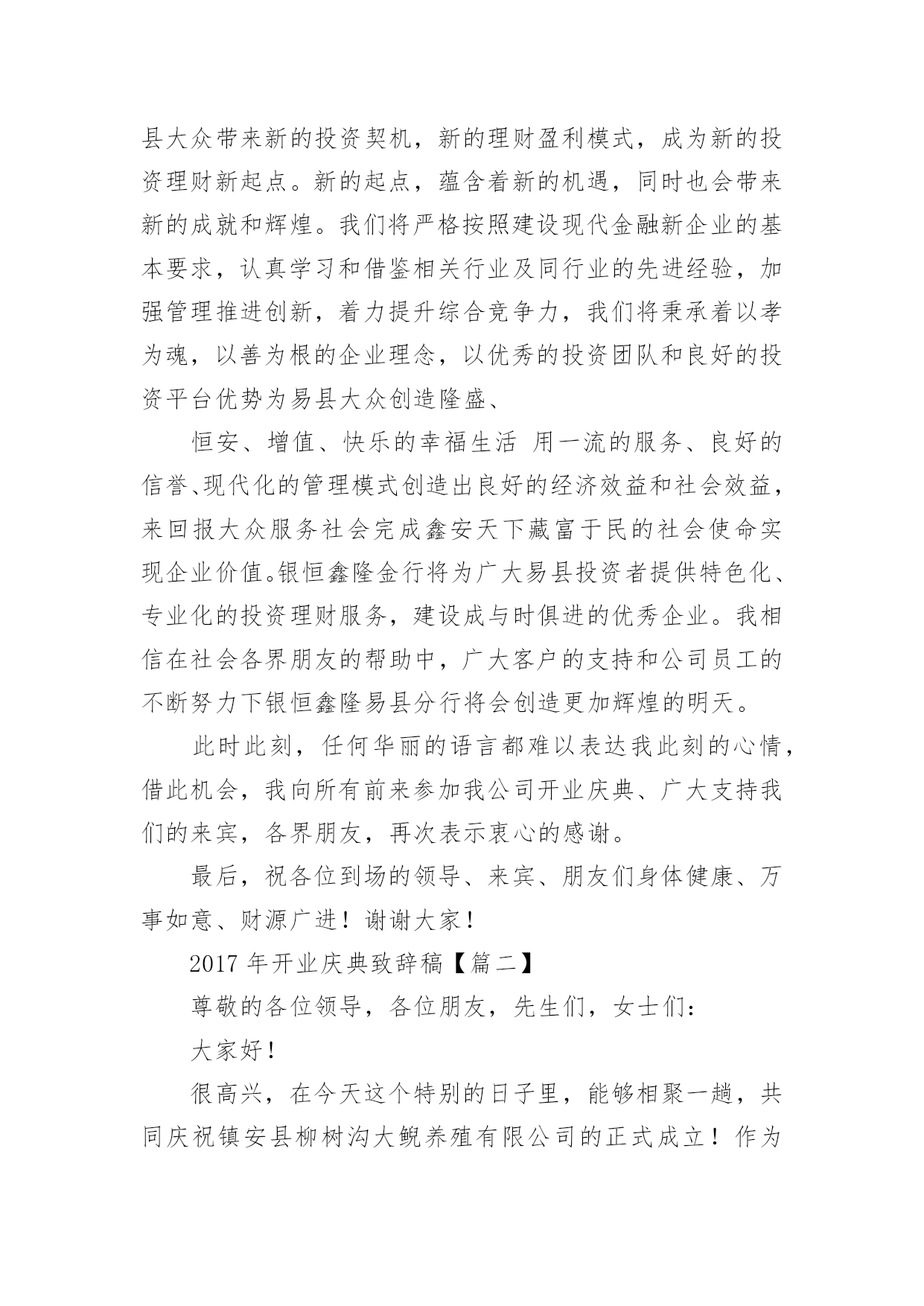 县大众带来新的投资契机，新的理财盈利模式，成为新的投资理财新起点。新的起点，蕴含着新的机遇，同时也会带来新的成就和辉煌。我们将严格按照建设现代金融新企业的基本要求，认真学习和借鉴相关行业及同行业的先进经验，加强管理推进创新，着力提升综合竞争力，我们将秉承着以孝为魂，以善为根的企业理念，以优秀的投资团队和良好的投资平台优势为易县大众创造隆盛、

恒安、增值、快乐的幸福生活 用一流的服务、良好的信誉、现代化的管理模式创造出良好的经济效益和社会效益，来回报大众服务社会完成鑫安天下藏富于民的社会使命实现企业价值。银恒鑫隆金行将为广大易县投资者提供特色化、专业化的投资理财服务，建设成与时俱进的优秀企业。我相信在社会各界朋友的帮助中，广大客户的支持和公司员工的不断努力下银恒鑫隆易县分行将会创造更加辉煌的明天。

此时此刻，任何华丽的语言都难以表达我此刻的心情，借此机会，我向所有前来参加我公司开业庆典、广大支持我们的来宾，各界朋友，再次表示衷心的感谢。

最后，祝各位到场的领导、来宾、朋友们身体健康、万事如意、财源广进！谢谢大家！

2017 年开业庆典致辞稿【篇二】

尊敬的各位领导，各位朋友，先生们，女士们：

大家好！

很高兴，在今天这个特别的日子里，能够相聚一趟，共同庆祝镇安县柳树沟大鲵养殖有限公司的正式成立！作为